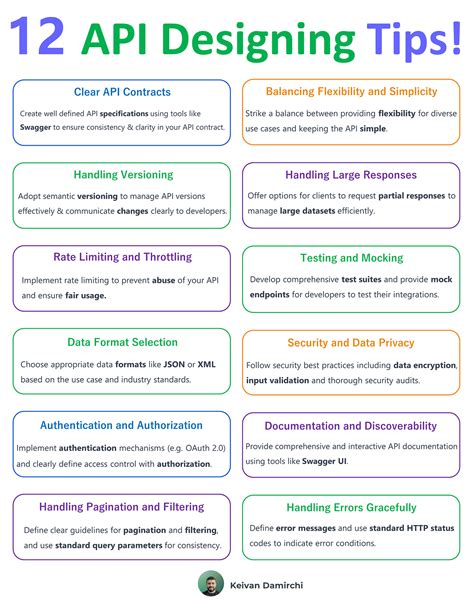 12 API Designing Tips!

Clear API Contracts

Create well defined API specifications using tools like Swagger to ensure consistency & clarity in your API contract.

Handling Versioning

Adopt semantic versioning to manage API versions effectively & communicate changes clearly to developers.

Rate Limiting and Throttling

Implement rate limiting to prevent abuse of your API and ensure fair usage.

Data Format Selection

Choose appropriate data formats like JSON or XML based on the use case and industry standards.

Authentication and Authorization

Implement authentication mechanisms (e.g. OAuth 2.0) and clearly define access control with authorization.

Handling Pagination and Filtering

Define clear guidelines for pagination and filtering, and use standard query parameters for consistency.

Balancing Flexibility and Simplicity

Strike a balance between providing flexibility for diverse use cases and keeping the API simple.

Handling Large Responses

Offer options for clients to request partial responses to manage large datasets efficiently.

Testing and Mocking

Develop comprehensive test suites and provide mock endpoints for developers to test their integrations.

Security and Data Privacy

Follow security best practices including data encryption, input validation and thorough security audits.

Documentation and Discoverability

Provide comprehensive and interactive API documentation using tools like Swagger UI.

Handling Errors Gracefully

Define error messages and use standard HTTP status codes to indicate error conditions.

Keivan Damirchi